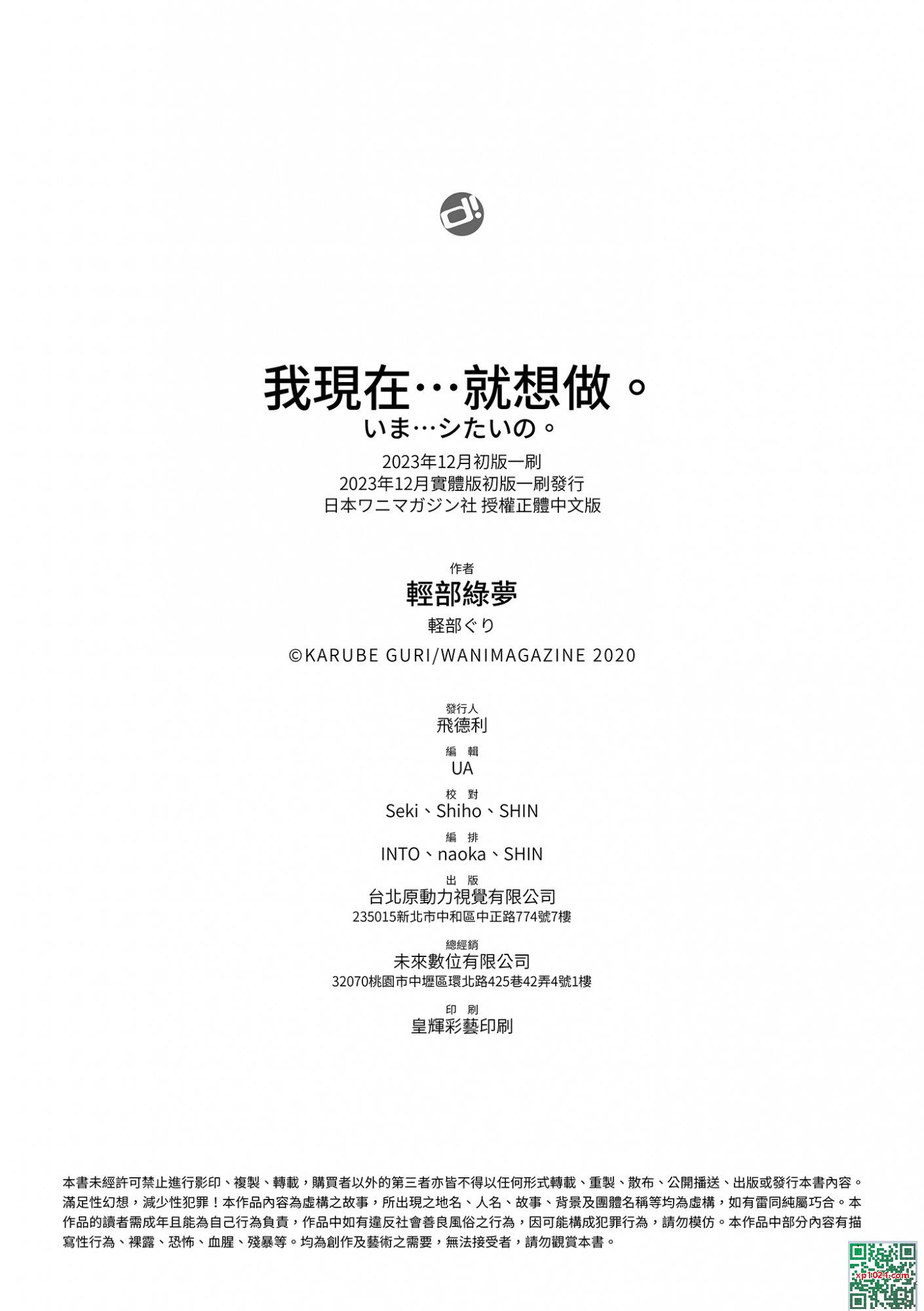 d!

我現在…就想做。
いま…シたいの。
2023年12月初版一刷
2023年12月實體版初版一刷發行
日本ワニマガジン社 授權正體中文版

作者
輕部綠夢
軽部ぐり
©KARUBE GURI/WANIMAGAZINE 2020

發行人
飛德利
編 輯
UA
校 對
Seki、Shiho、SHIN
編 排
INTO、naoka、SHIN
出 版
台北原動力視覺有限公司
235015新北市中和區中正路774號7樓
總經銷
未來數位有限公司
32070桃園市中壢區環北路425巷42弄4號1樓
印 刷
皇輝彩藝印刷

本書未經許可禁止進行影印、複製、轉載，購買者以外的第三者亦皆不得以任何形式轉載、重製、散布、公開播送、出版或發行本書內容。滿足性幻想，減少性犯罪！本作品內容為虛構之故事，所出現之地名、人名、故事、背景及團體名稱等均為虛構，如有雷同純屬巧合。本作品的讀者需成年且能為自己行為負責，作品中如有違反社會善良風俗之行為，因可能構成犯罪行為，請勿模仿。本作品中部分內容有描寫性行為、裸露、恐怖、血腥、殘暴等。均為創作及藝術之需要，無法接受者，請勿觀賞本書。

xp1024.com